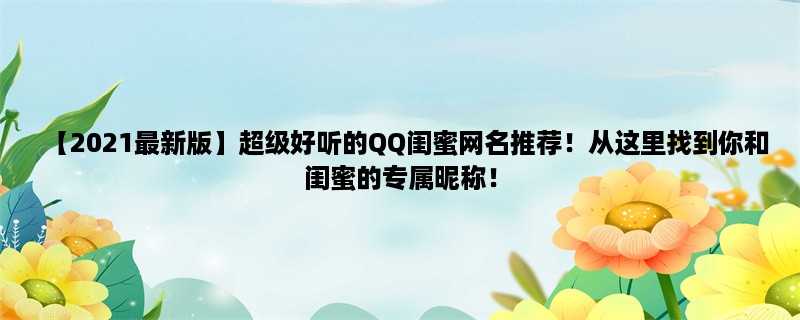 【2021最新版】超级好听的QQ闺蜜网名推荐！从这里找到你和闺蜜的专属昵称！